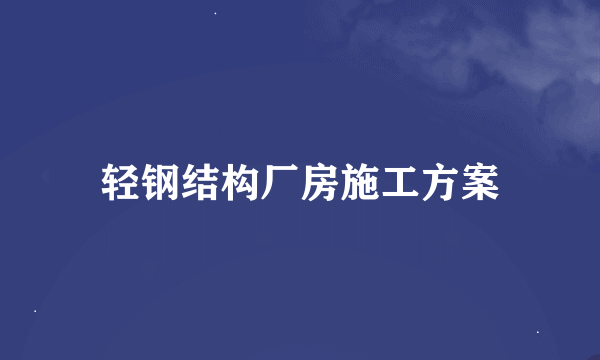 轻钢结构厂房施工方案